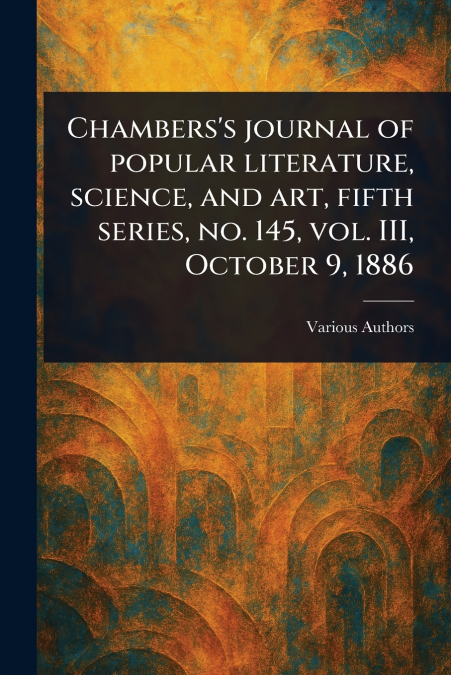 Chambers's journal of popular literature, science, and art, fifth series, no. 145, vol. III, October 9, 1886

Various Authors